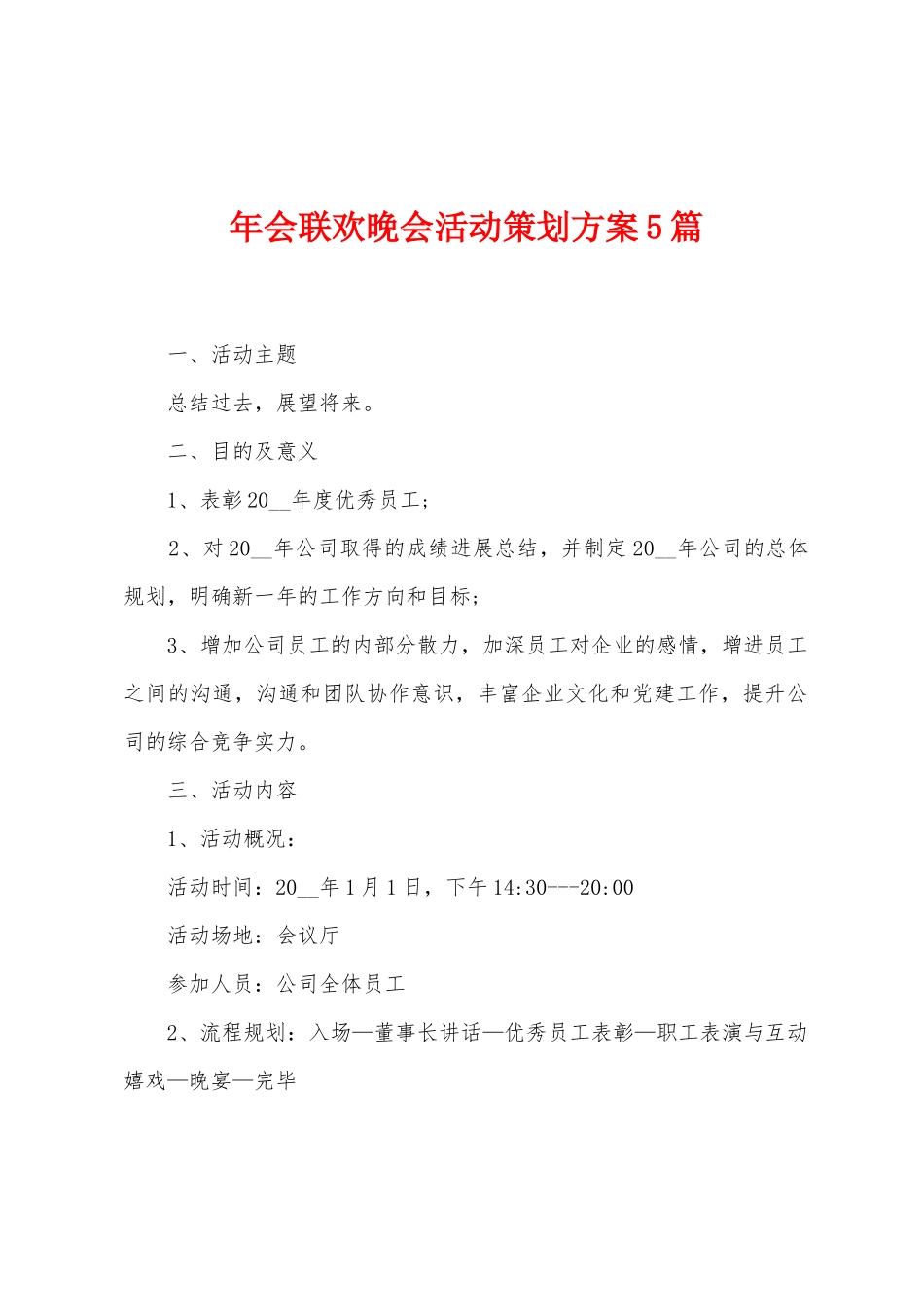 年会联欢晚会活动策划方案5篇

一、活动主题

总结过去，展望将来。

二、目的及意义

1、表彰20____年度优秀员工；

2、对20____年公司取得的成绩进展总结，并制定20____年公司的总体规划，明确新一年的工作方向和目标；

3、增加公司员工的内部分散力，加深员工对企业的感情，增进员工之间的沟通，沟通和团队协作意识，丰富企业文化和党建工作，提升公司的综合竞争实力。

三、活动内容

1、活动概况：

活动时间：20____年1月1日，下午14:30---20:00

活动场地：会议厅

参加人员：公司全体员工

2、流程规划：入场—董事长讲话—优秀员工表彰—职工表演与互动嬉戏—晚宴—完毕